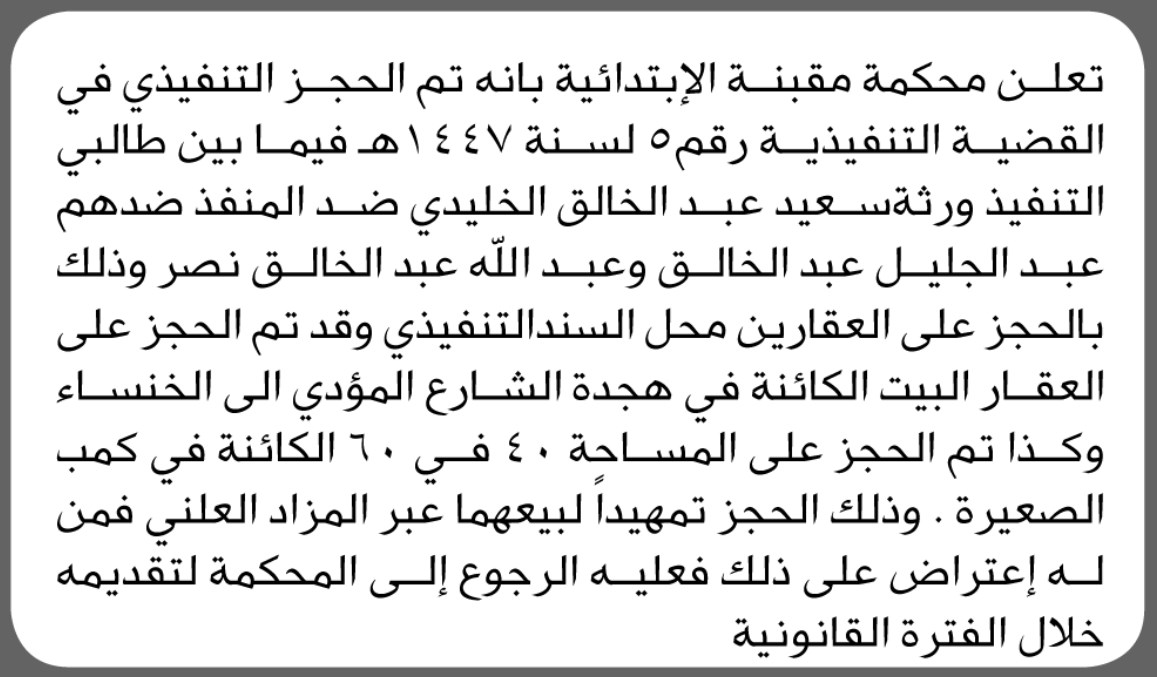 تعلن محكمة مقبنة الإبتدائية بانه تم الحجز التنفيذي في القضية التنفيذية رقم٥ لسنة ١٤٤٧هـ فيما بين طالبي التنفيذ ورثةسعيد عبد الخالق الخليدي ضد المنفذ ضدهم عبد الجليل عبد الخالق وعبد الله عبد الخالق نصر وذلك بالحجز على العقارين محل السندالتنفيذي وقد تم الحجز على العقار البيت الكائنة في هجدة الشارع المؤدي الى الخنساء وكذا تم الحجز على المساحة ٤٠ في ٦٠ الكائنة في كمب الصعيرة . وذلك الحجز تمهيداً لبيعهما عبر المزاد العلني فمن له إعتراض على ذلك فعليه الرجوع إلى المحكمة لتقديمه خلال الفترة القانونية